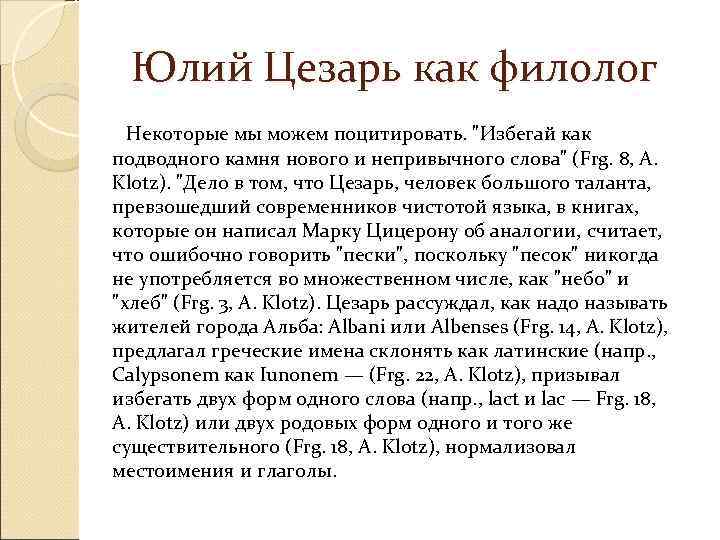 Юлий Цезарь как филолог

Некоторые мы можем поцитировать. "Избегай как подводного камня нового и непривычного слова" (Frg. 8, A. Klotz). "Дело в том, что Цезарь, человек большого таланта, превзошедший современников чистотой языка, в книгах, которые он написал Марку Цицерону об аналогии, считает, что ошибочно говорить "пески", поскольку "песок" никогда не употребляется во множественном числе, как "небо" и "хлеб" (Frg. 3, A. Klotz). Цезарь рассуждал, как надо называть жителей города Альба: Albani или Albenses (Frg. 14, A. Klotz), предлагал греческие имена склонять как латинские (напр., Calypsonem как Iunonem — (Frg. 22, A. Klotz), призывал избегать двух форм одного слова (напр., lact и lac — Frg. 18, A. Klotz) или двух родовых форм одного и того же существительного (Frg. 18, A. Klotz), нормализовал местоимения и глаголы.